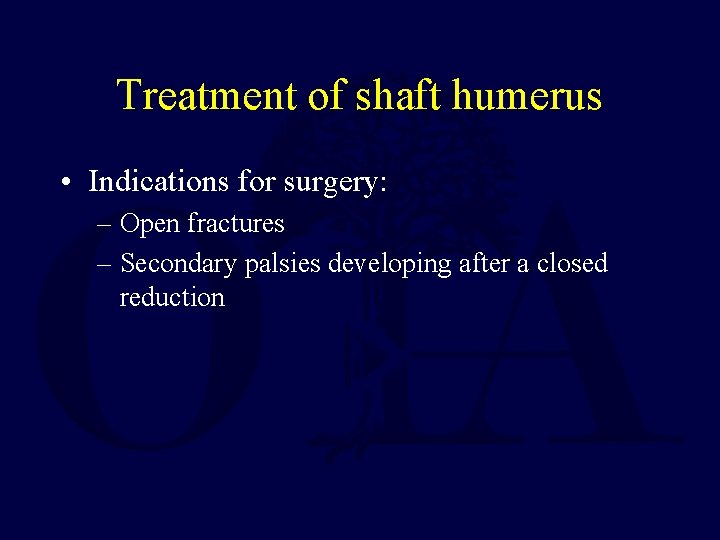 Treatment of shaft humerus

• Indications for surgery:
– Open fractures
– Secondary palsies developing after a closed reduction

OTA